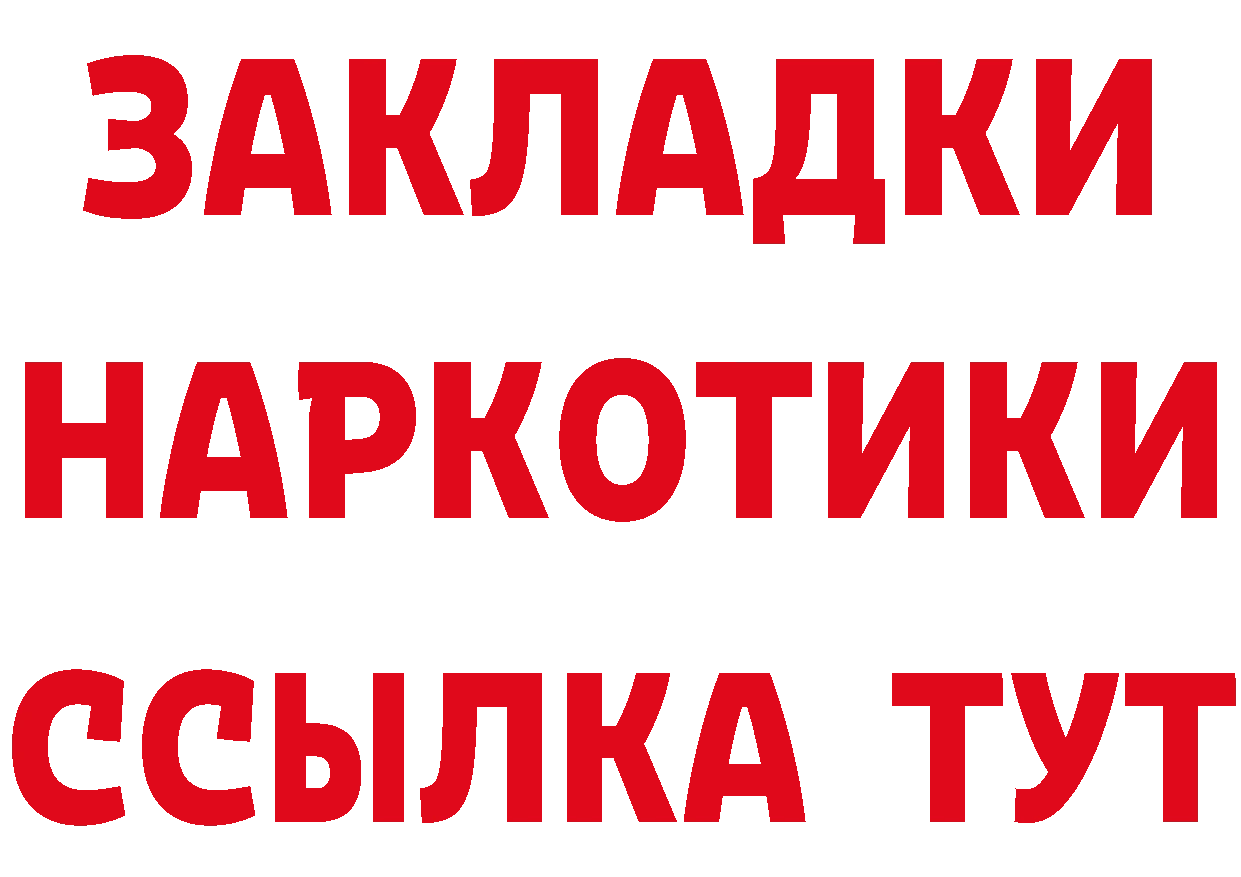 ЗАКЛАДКИ НАРКОТИКИ ССЫЛКА ТУТ